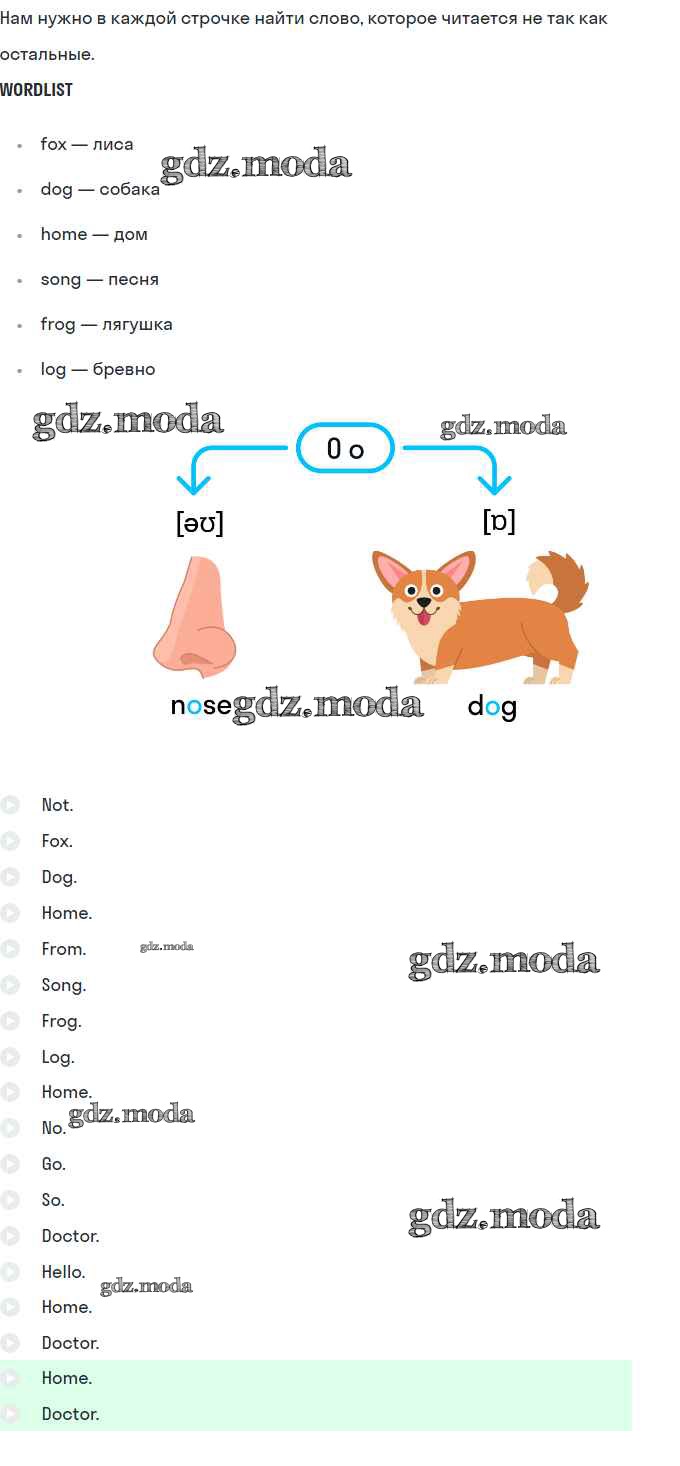 Нам нужно в каждой строчке найти слово, которое читается не так как остальные.

WORDLIST

• fox — лиса
• dog — собака
• home — дом
• song — песня
• frog — лягушка
• log — бревно

O o

[əʊ]

[ɒ]

nose

dog

Not.
Fox.
Dog.
Home.
From.
Song.
Frog.
Log.
Home.
No.
Go.
So.
Doctor.
Hello.
Home.
Doctor.
Home.
Doctor.

gdz.moda